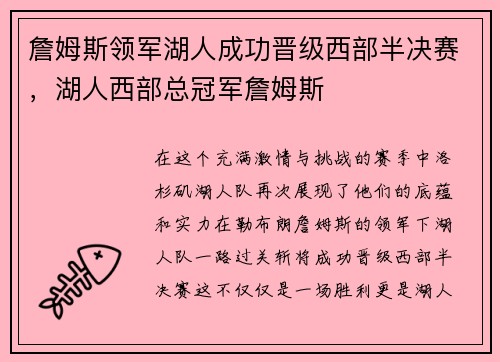 詹姆斯领军湖人成功晋级西部半决赛，湖人西部总冠军詹姆斯

在这个充满激情与挑战的赛季中洛杉矶湖人队再次展现了他们的底蕴和实力在勒布朗詹姆斯的领军下湖人队一路过关斩将成功晋级西部半决赛这不仅仅是一场胜利更是湖人